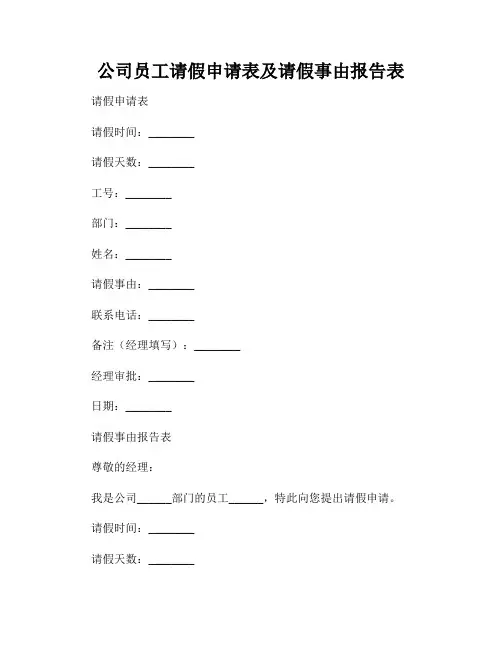 公司员工请假申请表及请假事由报告表

请假申请表

请假时间：________

请假天数：________

工号：________

部门：________

姓名：________

请假事由：________

联系电话：________

备注（经理填写）：________

经理审批：________

日期：________

请假事由报告表

尊敬的经理：

我是公司______部门的员工______，特此向您提出请假申请。

请假时间：________

请假天数：________